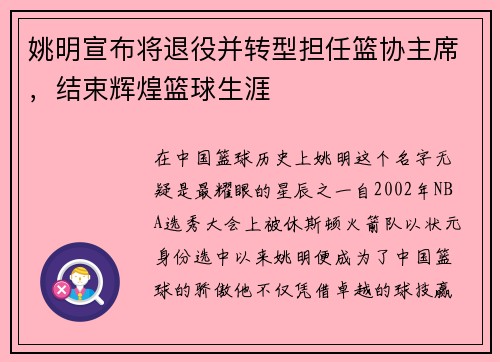 姚明宣布将退役并转型担任篮协主席，结束辉煌篮球生涯

在中国篮球历史上姚明这个名字无疑是最耀眼的星辰之一自2002年NBA选秀大会上被休斯顿火箭队以状元身份选中以来姚明便成为了中国篮球的骄傲他不仅凭借卓越的球技赢